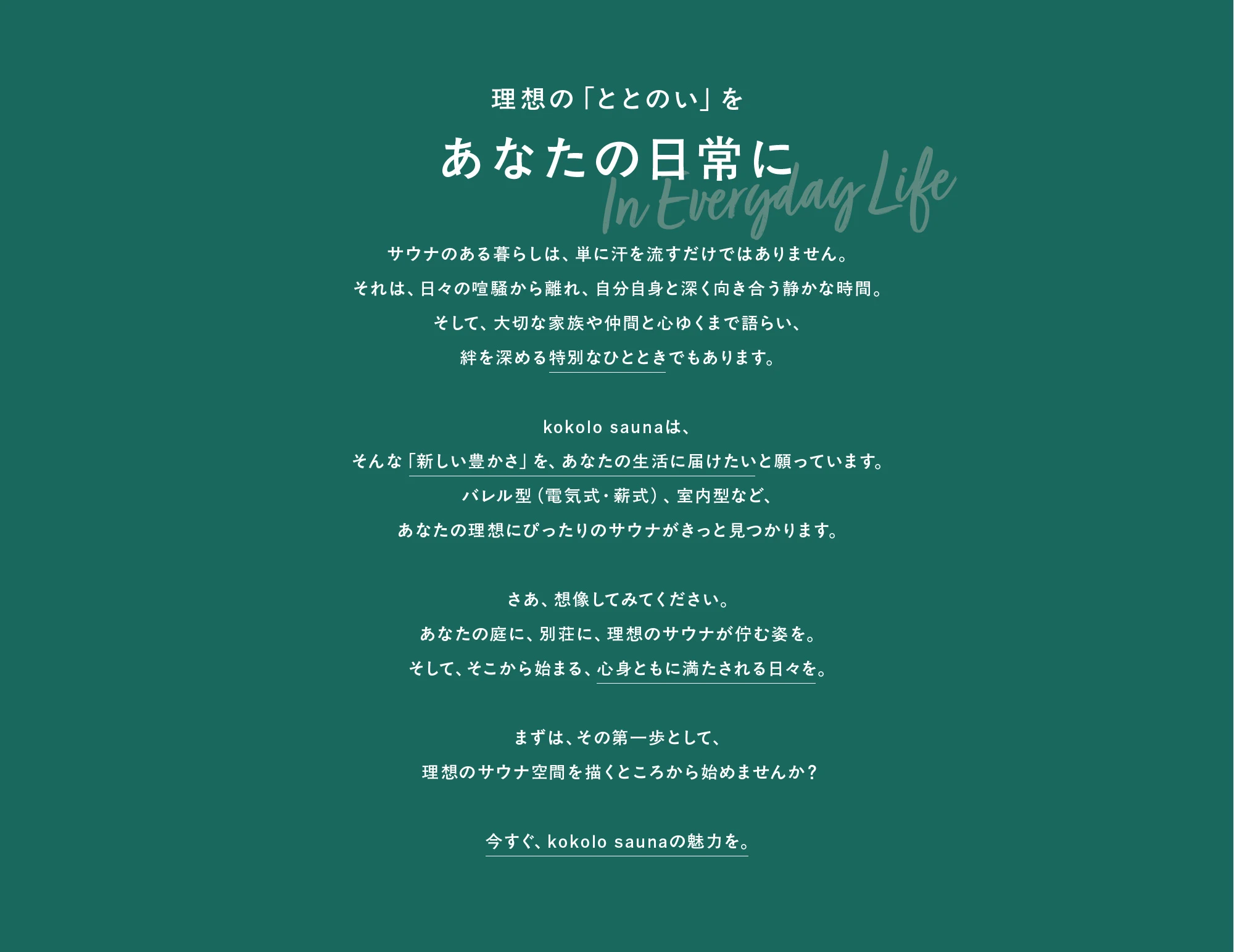 理想の「ととのい」を

あなたの日常に

In Everyday Life

サウナのある暮らしは、単に汗を流すだけではありません。
それは、日々の喧騒から離れ、自分自身と深く向き合う静かな時間。
そして、大切な家族や仲間と心ゆくまで語らい、
絆を深める特別なひとときでもあります。

kokolo saunaは、
そんな「新しい豊かさ」を、あなたの生活に届けたいと願っています。
バレル型（電気式・薪式）、室内型など、
あなたの理想にぴったりのサウナがきっと見つかります。

さあ、想像してみてください。
あなたの庭に、別荘に、理想のサウナが佇む姿を。
そして、そこから始まる、心身ともに満たされる日々を。

まずは、その第一歩として、
理想のサウナ空間を描くところから始めませんか？

今すぐ、kokolo saunaの魅力を。